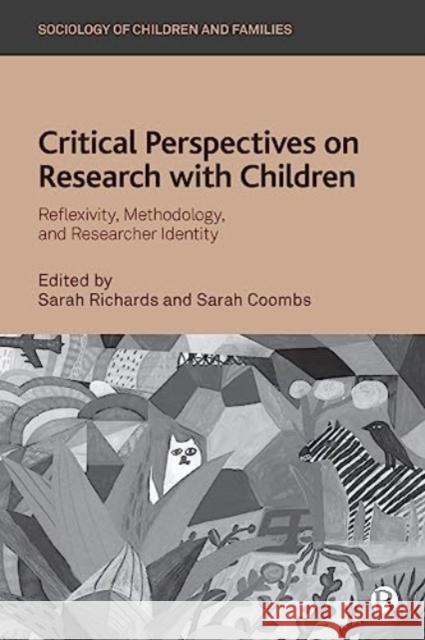 SOCIOLOGY OF CHILDREN AND FAMILIES

Critical Perspectives on Research with Children

Reflexivity, Methodology, and Researcher Identity

Edited by
Sarah Richards and Sarah Coombs